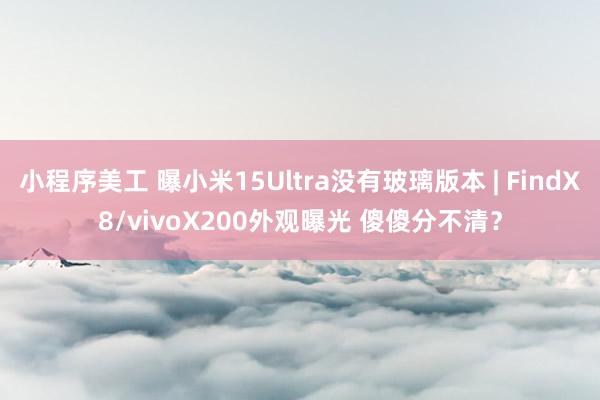 小程序美工 曝小米15Ultra没有玻璃版本 | FindX8/vivoX200外观曝光 傻傻分不清？